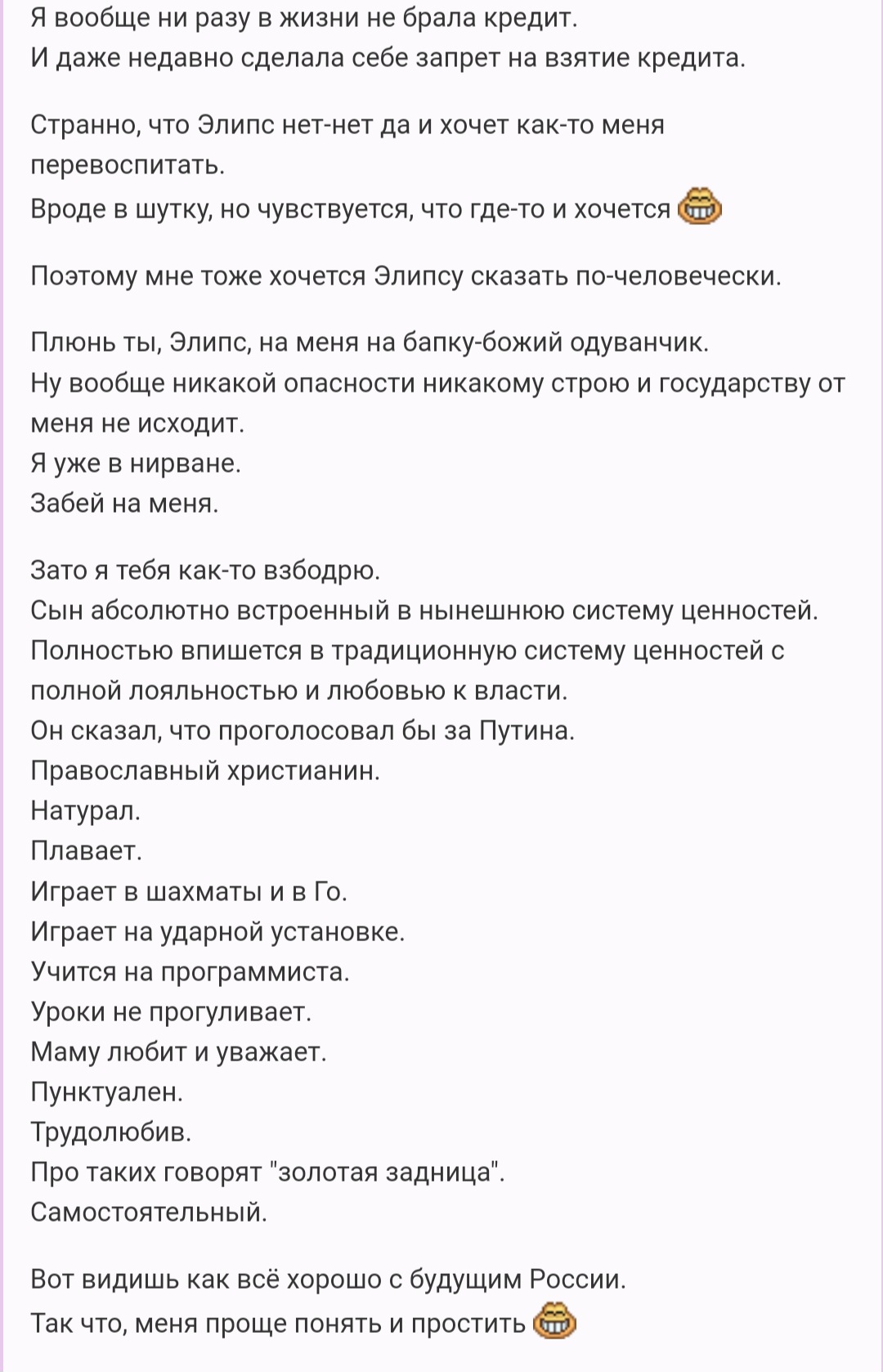 Я вообще ни разу в жизни не брала кредит.
И даже недавно сделала себе запрет на взятие кредита.

Странно, что Элипс нет-нет да и хочет как-то меня перевоспитать.
Вроде в шутку, но чувствуется, что где-то и хочется

Поэтому мне тоже хочется Элипсу сказать по-человечески.

Плюнь ты, Элипс, на меня на бапку-божий одуванчик.
Ну вообще никакой опасности никакому строю и государству от меня не исходит.
Я уже в нирване.
Забей на меня.

Зато я тебя как-то взбодрю.
Сын абсолютно встроенный в нынешнюю систему ценностей.
Полностью впишется в традиционную систему ценностей с полной лояльностью и любовью к власти.
Он сказал, что проголосовал бы за Путина.
Православный христианин.
Натурал.
Плавает.
Играет в шахматы и в Го.
Играет на ударной установке.
Учится на программиста.
Уроки не прогуливает.
Маму любит и уважает.
Пунктуален.
Трудолюбив.
Про таких говорят "золотая задница".
Самостоятельный.

Вот видишь как всё хорошо с будущим России.
Так что, меня проще понять и простить